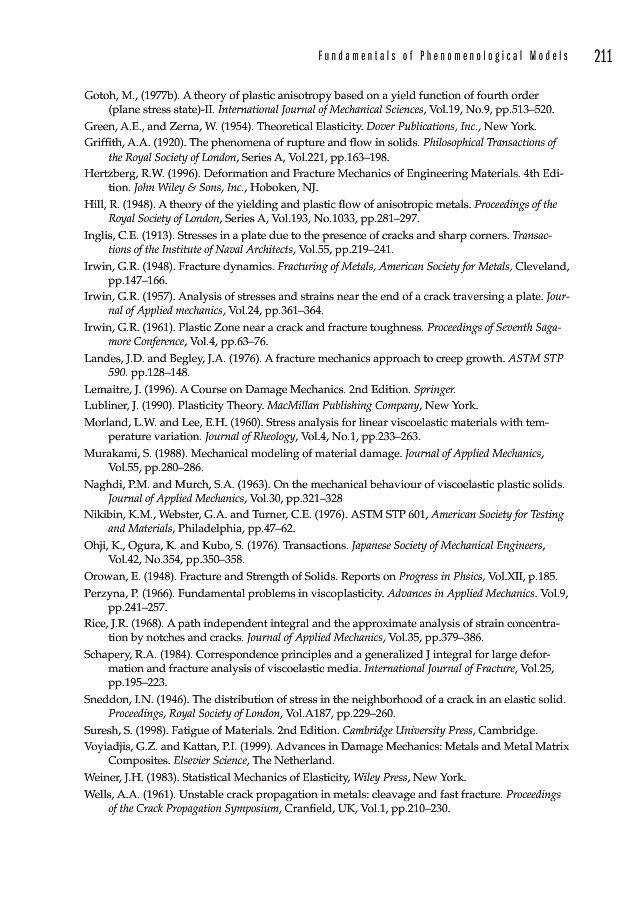 Fundamentals of Phenomenological Models 211

Gotoh, M., (1977b). A theory of plastic anisotropy based on a yield function of fourth order (plane stress state)-II. International Journal of Mechanical Sciences, Vol.19, No.9, pp.513–520.

Green, A.E., and Zerna, W. (1954). Theoretical Elasticity. Dover Publications, Inc., New York.

Griffith, A.A. (1920). The phenomena of rupture and flow in solids. Philosophical Transactions of the Royal Society of London, Series A, Vol.221, pp.163–198.

Hertzberg, R.W. (1996). Deformation and Fracture Mechanics of Engineering Materials. 4th Edition. John Wiley & Sons, Inc., Hoboken, NJ.

Hill, R. (1948). A theory of the yielding and plastic flow of anisotropic metals. Proceedings of the Royal Society of London, Series A, Vol.193, No.1033, pp.281–297.

Inglis, C.E. (1913). Stresses in a plate due to the presence of cracks and sharp corners. Transactions of the Institute of Naval Architects, Vol.55, pp.219–241.

Irwin, G.R. (1948). Fracture dynamics. Fracturing of Metals, American Society for Metals, Cleveland, pp.147–166.

Irwin, G.R. (1957). Analysis of stresses and strains near the end of a crack traversing a plate. Journal of Applied mechanics, Vol.24, pp.361–364.

Irwin, G.R. (1961). Plastic Zone near a crack and fracture toughness. Proceedings of Seventh Sagamore Conference, Vol.4, pp.63–76.

Landes, J.D. and Begley, J.A. (1976). A fracture mechanics approach to creep growth. ASTM STP 590. pp.128–148.

Lemaitre, J. (1996). A Course on Damage Mechanics. 2nd Edition. Springer.

Lubliner, J. (1990). Plasticity Theory. MacMillan Publishing Company, New York.

Morland, L.W. and Lee, E.H. (1960). Stress analysis for linear viscoelastic materials with temperature variation. Journal of Rheology, Vol.4, No.1, pp.233–263.

Murakami, S. (1988). Mechanical modeling of material damage. Journal of Applied Mechanics, Vol.55, pp.280–286.

Naghdi, P.M. and Murch, S.A. (1963). On the mechanical behaviour of viscoelastic plastic solids. Journal of Applied Mechanics, Vol.30, pp.321–328

Nikibin, K.M., Webster, G.A. and Turner, C.E. (1976). ASTM STP 601, American Society for Testing and Materials, Philadelphia, pp.47–62.

Ohji, K., Ogura, K. and Kubo, S. (1976). Transactions. Japanese Society of Mechanical Engineers, Vol.42, No.354, pp.350–358.

Orowan, E. (1948). Fracture and Strength of Solids. Reports on Progress in Phsics, Vol.XII, p.185.

Perzyna, P. (1966). Fundamental problems in viscoplasticity. Advances in Applied Mechanics. Vol.9, pp.241–257.

Rice, J.R. (1968). A path independent integral and the approximate analysis of strain concentration by notches and cracks. Journal of Applied Mechanics, Vol.35, pp.379–386.

Schapery, R.A. (1984). Correspondence principles and a generalized J integral for large deformation and fracture analysis of viscoelastic media. International Journal of Fracture, Vol.25, pp.195–223.

Sneddon, I.N. (1946). The distribution of stress in the neighborhood of a crack in an elastic solid. Proceedings, Royal Society of London, Vol.A187, pp.229–260.

Suresh, S. (1998). Fatigue of Materials. 2nd Edition. Cambridge University Press, Cambridge.

Voyiadjis, G.Z. and Kattan, P.I. (1999). Advances in Damage Mechanics: Metals and Metal Matrix Composites. Elsevier Science, The Netherland.

Weiner, J.H. (1983). Statistical Mechanics of Elasticity, Wiley Press, New York.

Wells, A.A. (1961). Unstable crack propagation in metals: cleavage and fast fracture. Proceedings of the Crack Propagation Symposium, Cranfield, UK, Vol.1, pp.210–230.